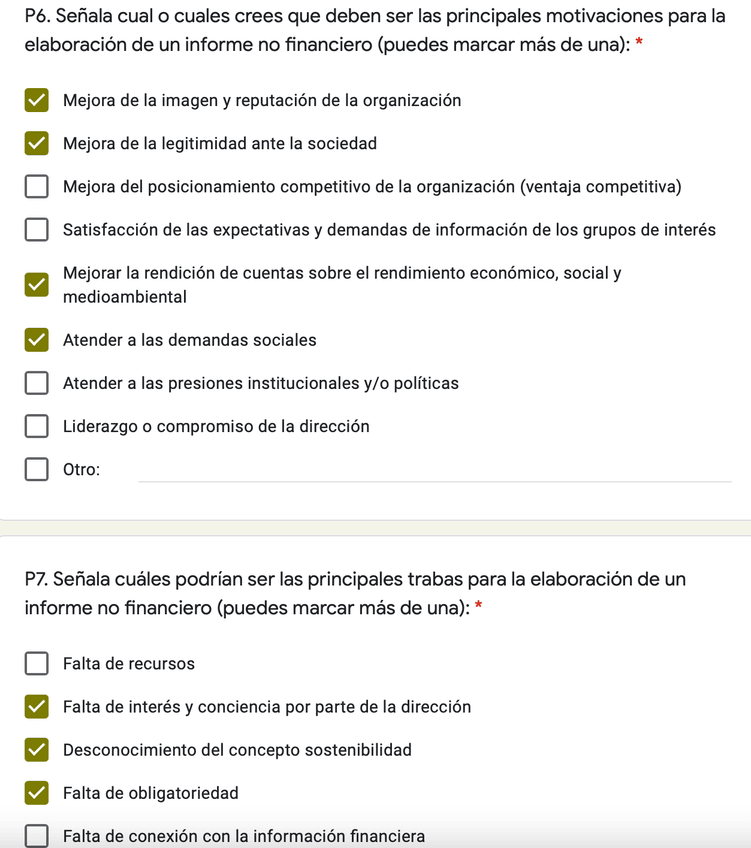 P6. Señala cual o cuales crees que deben ser las principales motivaciones para la elaboración de un informe no financiero (puedes marcar más de una): *

Mejora de la imagen y reputación de la organización

Mejora de la legitimidad ante la sociedad

Mejora del posicionamiento competitivo de la organización (ventaja competitiva)

Satisfacción de las expectativas y demandas de información de los grupos de interés

Mejorar la rendición de cuentas sobre el rendimiento económico, social y medioambiental

Atender a las demandas sociales

Atender a las presiones institucionales y/o políticas

Liderazgo o compromiso de la dirección

Otro:

P7. Señala cuáles podrían ser las principales trabas para la elaboración de un informe no financiero (puedes marcar más de una): *

Falta de recursos

Falta de interés y conciencia por parte de la dirección

Desconocimiento del concepto sostenibilidad

Falta de obligatoriedad

Falta de conexión con la información financiera